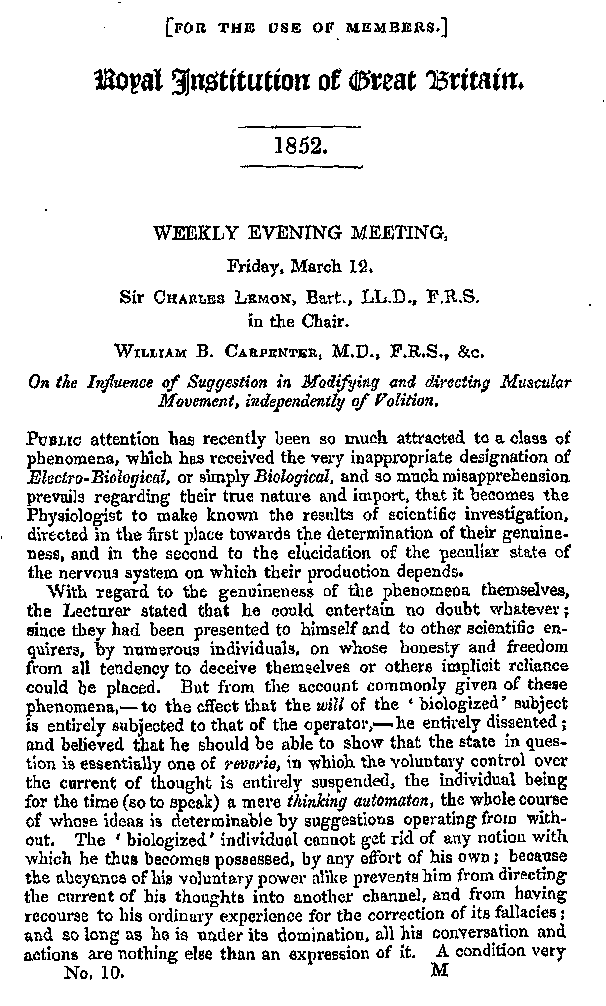 [FOR THE USE OF MEMBERS.]

Royal Institution of Great Britain.

1852.

WEEKLY EVENING MEETING,

Friday, March 12.

Sir CHARLES LEMON, Bart., LL.D., F.R.S. in the Chair.

WILLIAM B. CARPENTER, M.D., F.R.S., &c.

On the Influence of Suggestion in Modifying and directing Muscular Movement, independently of Volition.

PUBLIC attention has recently been so much attracted to a class of phenomena, which has received the very inappropriate designation of Electro-Biological, or simply Biological, and so much misapprehension prevails regarding their true nature and import, that it becomes the Physiologist to make known the results of scientific investigation, directed in the first place towards the determination of their genuineness, and in the second to the elucidation of the peculiar state of the nervous system on which their production depends.

With regard to the genuineness of the phenomena themselves, the Lecturer stated that he could entertain no doubt whatever; since they had been presented to himself and to other scientific enquirers, by numerous individuals, on whose honesty and freedom from all tendency to deceive themselves or others implicit reliance could be placed. But from the account commonly given of these phenomena,—to the effect that the will of the 'biologized' subject is entirely subjected to that of the operator,—he entirely dissented; and believed that he should be able to show that the state in question is essentially one of reverie, in which the voluntary control over the current of thought is entirely suspended, the individual being for the time (so to speak) a mere thinking automaton, the whole course of whose ideas is determinable by suggestions operating from without. The 'biologized' individual cannot get rid of any notion with which he thus becomes possessed, by any effort of his own; because the abeyance of his voluntary power alike prevents him from directing the current of his thoughts into another channel, and from having recourse to his ordinary experience for the correction of its fallacies; and so long as he is under its domination, all his conversation and actions are nothing else than an expression of it. A condition very

No. 10. M